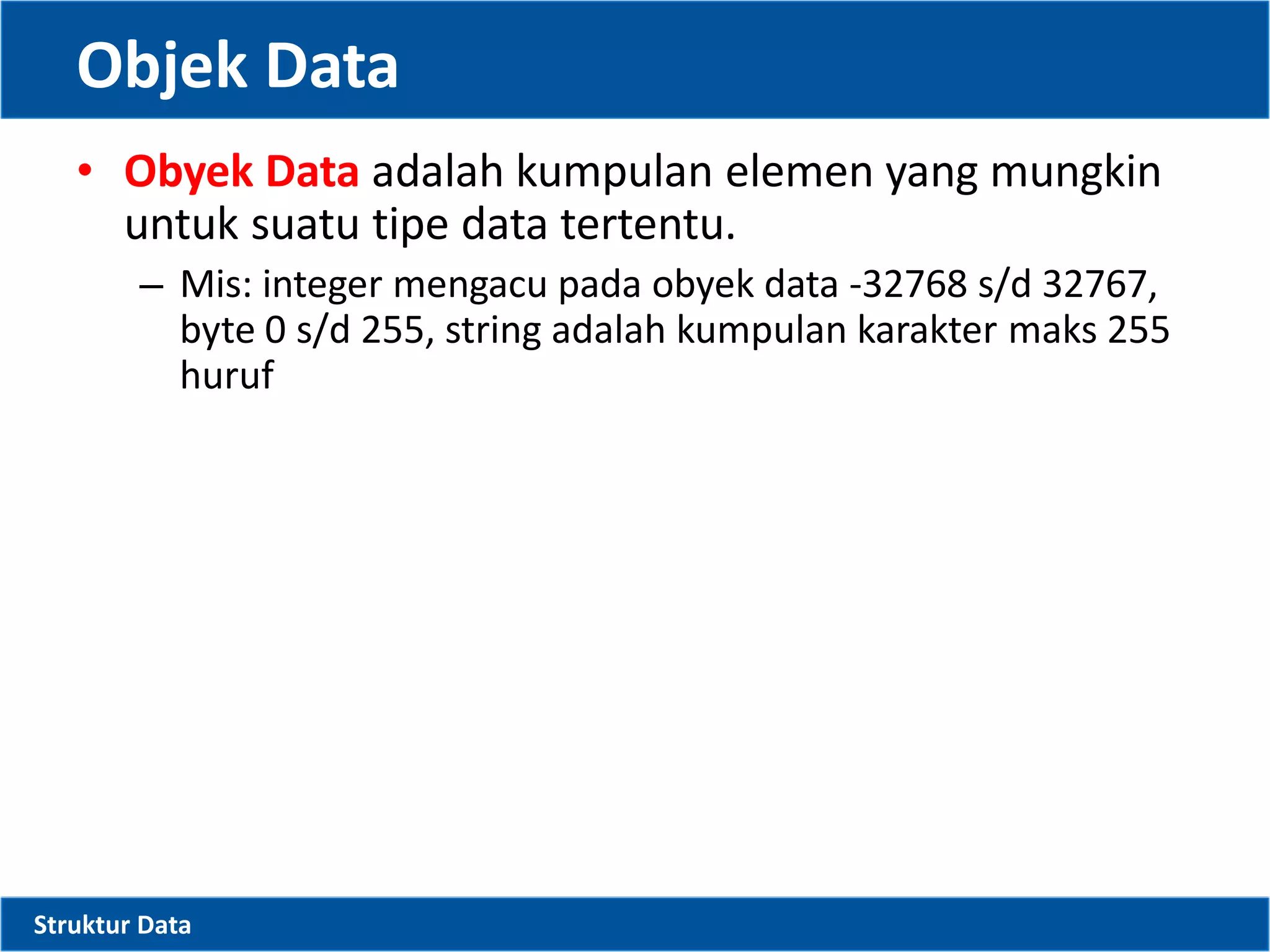 Objek Data

• Obyek Data adalah kumpulan elemen yang mungkin untuk suatu tipe data tertentu.

– Mis: integer mengacu pada obyek data -32768 s/d 32767, byte 0 s/d 255, string adalah kumpulan karakter maks 255 huruf

Struktur Data